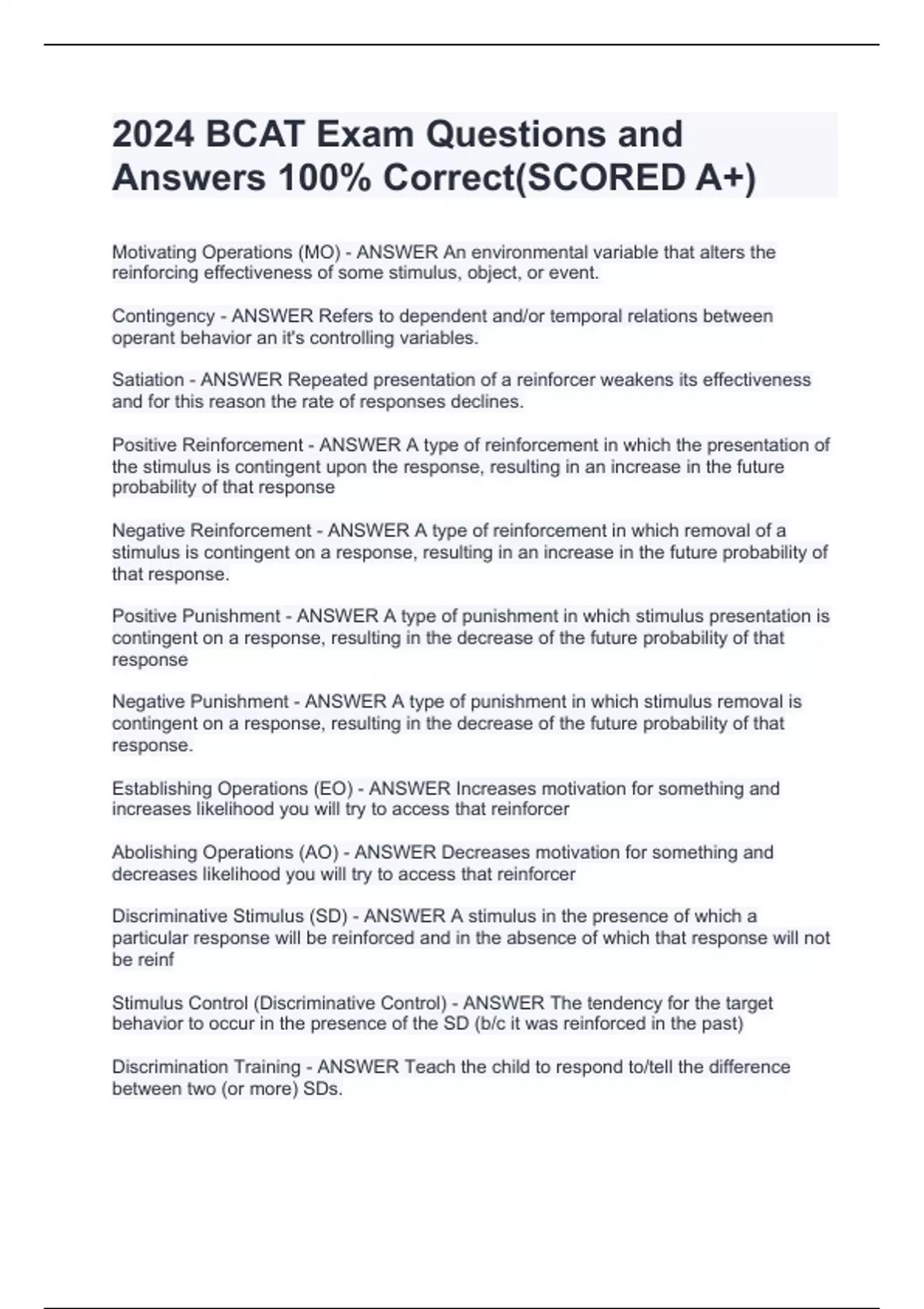 2024 BCAT Exam Questions and Answers 100% Correct(SCORED A+)

Motivating Operations (MO) - ANSWER An environmental variable that alters the reinforcing effectiveness of some stimulus, object, or event.

Contingency - ANSWER Refers to dependent and/or temporal relations between operant behavior an it's controlling variables.

Satiation - ANSWER Repeated presentation of a reinforcer weakens its effectiveness and for this reason the rate of responses declines.

Positive Reinforcement - ANSWER A type of reinforcement in which the presentation of the stimulus is contingent upon the response, resulting in an increase in the future probability of that response

Negative Reinforcement - ANSWER A type of reinforcement in which removal of a stimulus is contingent on a response, resulting in an increase in the future probability of that response.

Positive Punishment - ANSWER A type of punishment in which stimulus presentation is contingent on a response, resulting in the decrease of the future probability of that response

Negative Punishment - ANSWER A type of punishment in which stimulus removal is contingent on a response, resulting in the decrease of the future probability of that response.

Establishing Operations (EO) - ANSWER Increases motivation for something and increases likelihood you will try to access that reinforcer

Abolishing Operations (AO) - ANSWER Decreases motivation for something and decreases likelihood you will try to access that reinforcer

Discriminative Stimulus (SD) - ANSWER A stimulus in the presence of which a particular response will be reinforced and in the absence of which that response will not be reinf

Stimulus Control (Discriminative Control) - ANSWER The tendency for the target behavior to occur in the presence of the SD (b/c it was reinforced in the past)

Discrimination Training - ANSWER Teach the child to respond to/tell the difference between two (or more) SDs.